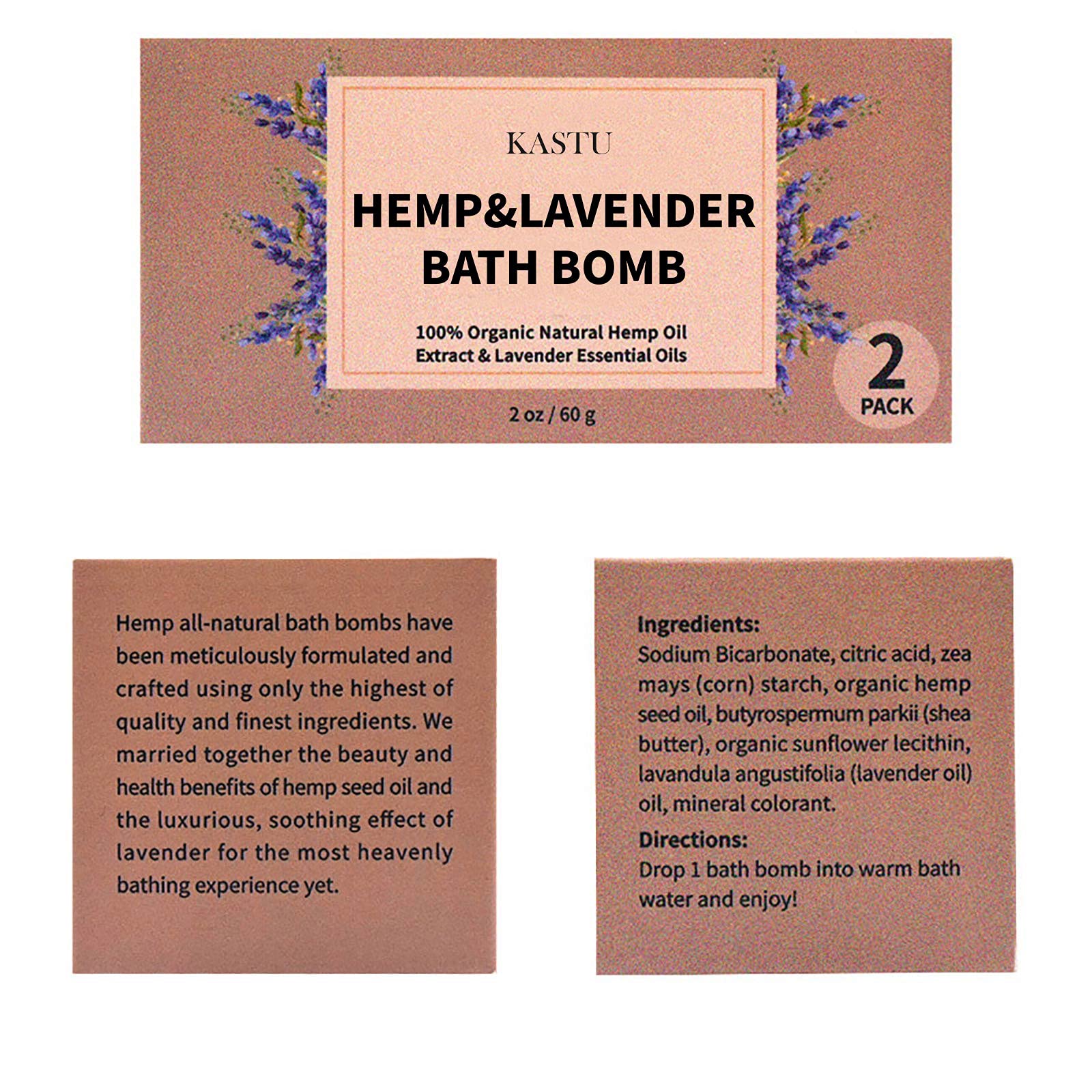 KASTU

HEMP&LAVENDER BATH BOMB

100% Organic Natural Hemp Oil Extract & Lavender Essential Oils

2 oz / 60 g

2 PACK

Hemp all-natural bath bombs have been meticulously formulated and crafted using only the highest of quality and finest ingredients. We married together the beauty and health benefits of hemp seed oil and the luxurious, soothing effect of lavender for the most heavenly bathing experience yet.

Ingredients:
Sodium Bicarbonate, citric acid, zea mays (corn) starch, organic hemp seed oil, butyrospermum parkii (shea butter), organic sunflower lecithin, lavandula angustifolia (lavender oil) oil, mineral colorant.

Directions:
Drop 1 bath bomb into warm bath water and enjoy!